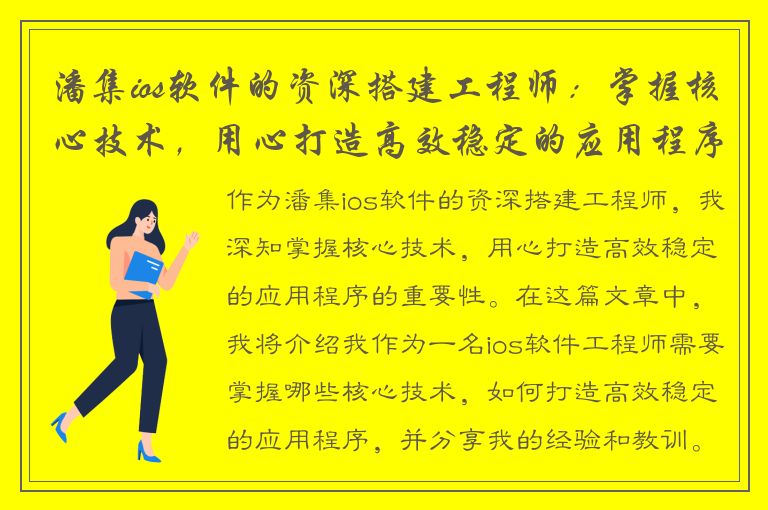 潘集ios软件的资深搭建工程师：掌握核心技术，用心打造高效稳定的应用程序

作为潘集ios软件的资深搭建工程师，我深知掌握核心技术，用心打造高效稳定的应用程序的重要性。在这篇文章中，我将介绍我作为一名ios软件工程师需要掌握哪些核心技术，如何打造高效稳定的应用程序，并分享我的经验和教训。